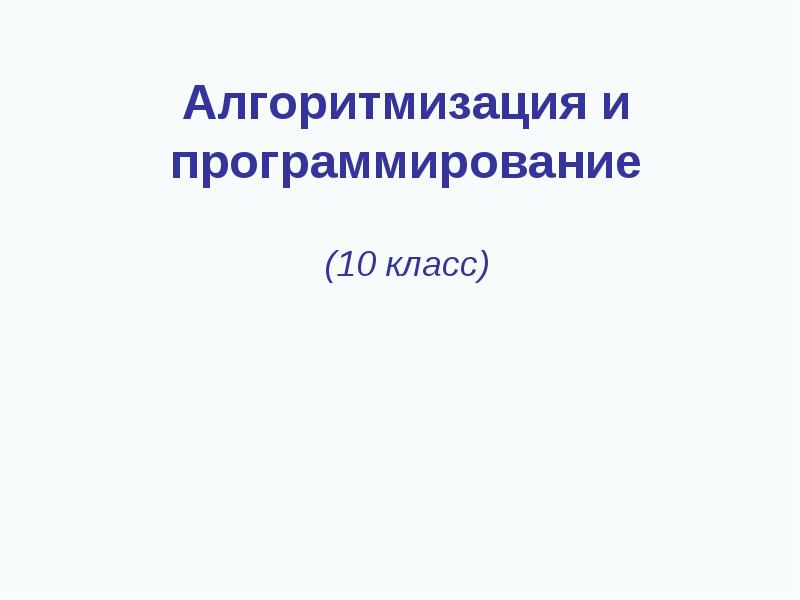 Алгоритмизация и программирование

(10 класс)